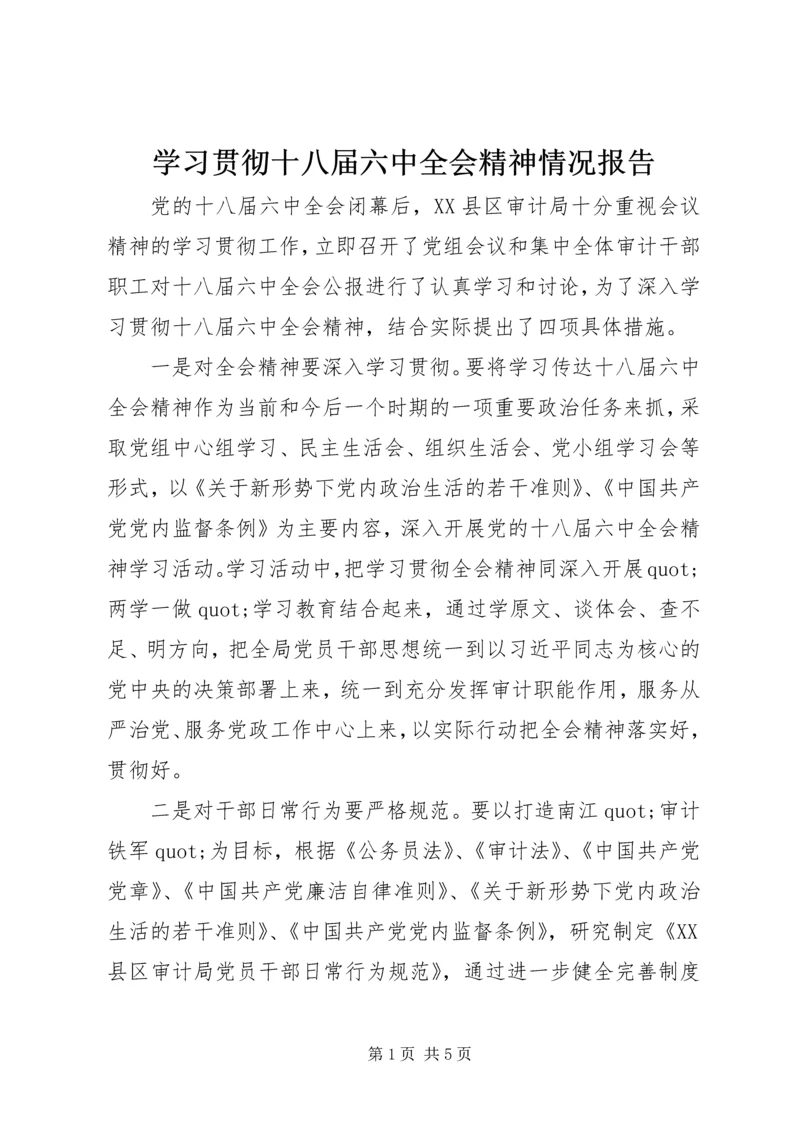 学习贯彻十八届六中全会精神情况报告

党的十八届六中全会闭幕后，XX县区审计局十分重视会议精神的学习贯彻工作，立即召开了党组会议和集中全体审计干部职工对十八届六中全会公报进行了认真学习和讨论，为了深入学习贯彻十八届六中全会精神，结合实际提出了四项具体措施。

一是对全会精神要深入学习贯彻。要将学习传达十八届六中全会精神作为当前和今后一个时期的一项重要政治任务来抓，采取党组中心组学习、民主生活会、组织生活会、党小组学习会等形式，以《关于新形势下党内政治生活的若干准则》、《中国共产党党内监督条例》为主要内容，深入开展党的十八届六中全会精神学习活动。学习活动中，把学习贯彻全会精神同深入开展quot;两学一做quot;学习教育结合起来，通过学原文、谈体会、查不足、明方向，把全局党员干部思想统一到以习近平同志为核心的党中央的决策部署上来，统一到充分发挥审计职能作用，服务从严治党、服务党政工作中心上来，以实际行动把全会精神落实好，贯彻好。

二是对干部日常行为要严格规范。要以打造南江quot;审计铁军quot;为目标，根据《公务员法》、《审计法》、《中国共产党党章》、《中国共产党廉洁自律准则》、《关于新形势下党内政治生活的若干准则》、《中国共产党党内监督条例》，研究制定《XX县区审计局党员干部日常行为规范》，通过进一步健全完善制度

第1页 共5页